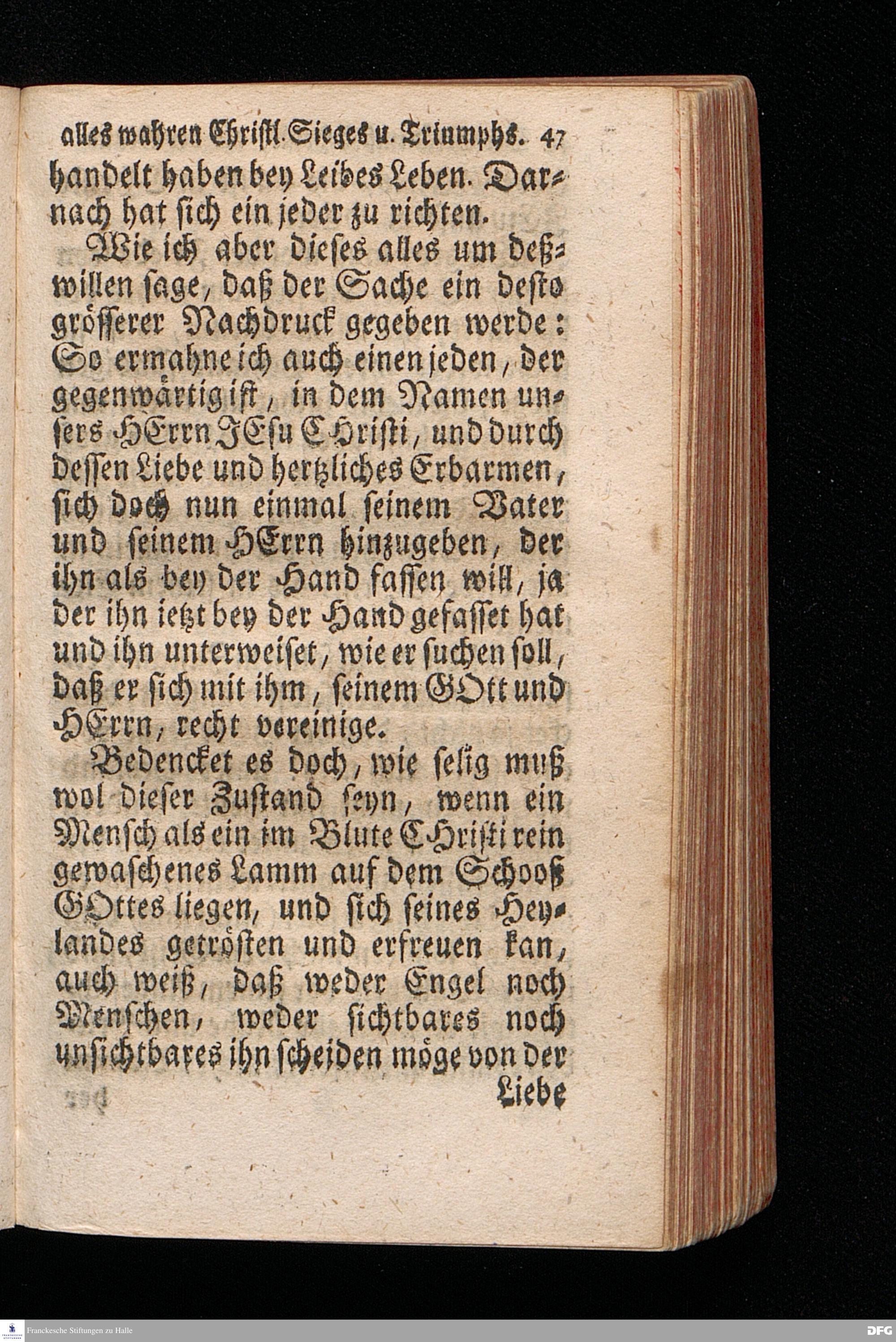 alles wahren Christl. Sieges u. Triumphs. 47

handelt haben bey Leibes Leben. Darnach hat sich ein jeder zu richten.

Wie ich aber dieses alles um deßwillen sage, daß der Sache ein desto grösserer Nachdruck gegeben werde: So ermahne ich auch einen jeden, der gegenwärtig ist, in dem Namen unsers HErrn JEsu CHristi, und durch dessen Liebe und hertzliches Erbarmen, sich doch nun einmal seinem Vater und seinem HErrn hinzugeben, der ihn als bey der Hand fassen will, ja der ihn ietzt bey der Hand gefasset hat und ihn unterweiset, wie er suchen soll, daß er sich mit ihm, seinem GOtt und HErrn, recht vereinige.

Bedencket es doch, wie selig muß wol dieser Zustand seyn, wenn ein Mensch als ein im Blute CHristi rein gewaschenes Lamm auf dem Schooß GOttes liegen, und sich seines Heylandes getrösten und erfreuen kan, auch weiß, daß weder Engel noch Menschen, weder sichtbares noch unsichtbares ihn scheiden möge von der

Liebe

Franckesche Stiftungen zu Halle

DFG